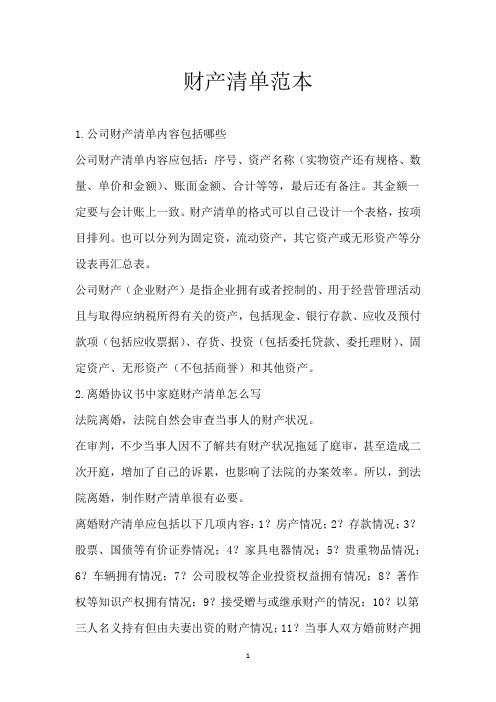 财产清单范本

1.公司财产清单内容包括哪些

公司财产清单内容应包括：序号、资产名称（实物资产还有规格、数量、单价和金额）、账面金额、合计等等，最后还有备注。其金额一定要与会计账上一致。财产清单的格式可以自己设计一个表格，按项目排列。也可以分列为固定资，流动资产，其它资产或无形资产等分设表再汇总表。

公司财产（企业财产）是指企业拥有或者控制的、用于经营管理活动且与取得应纳税所得有关的资产，包括现金、银行存款、应收及预付款项（包括应收票据）、存货、投资（包括委托贷款、委托理财）、固定资产、无形资产（不包括商誉）和其他资产。

2.离婚协议书中家庭财产清单怎么写

法院离婚，法院自然会审查当事人的财产状况。

在审判，不少当事人因不了解共有财产状况拖延了庭审，甚至造成二次开庭，增加了自己的诉累，也影响了法院的办案效率。所以，到法院离婚，制作财产清单很有必要。

离婚财产清单应包括以下几项内容：1？房产情况；2？存款情况；3？股票、国债等有价证券情况；4？家具电器情况；5？贵重物品情况；6？车辆拥有情况；7？公司股权等企业投资权益拥有情况；8？著作权等知识产权拥有情况；9？接受赠与或继承财产的情况；10？以第三人名义持有但由夫妻出资的财产情况；11？当事人双方婚前财产拥

1